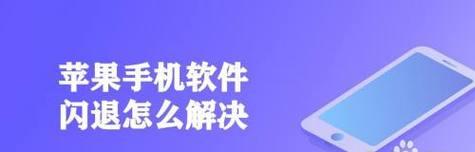 苹果手机软件
闪退怎么解决